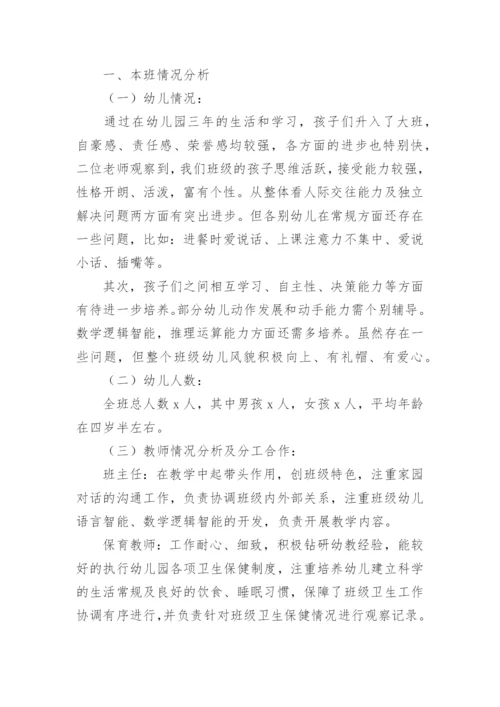 一、本班情况分析

（一）幼儿情况：

通过在幼儿园三年的生活和学习，孩子们升入了大班，自豪感、责任感、荣誉感均较强，各方面的进步也特别快，二位老师观察到，我们班级的孩子思维活跃，接受能力较强，性格开朗、活泼，富有个性。从整体看人际交往能力及独立解决问题两方面有突出进步。但各别幼儿在常规方面还存在一些问题，比如：进餐时爱说话、上课注意力不集中、爱说小话、插嘴等。

其次，孩子们之间相互学习、自主性、决策能力等方面有待进一步培养。部分幼儿动作发展和动手能力需个别辅导。数学逻辑智能，推理运算能力方面还需多培养。虽然存在一些问题，但整个班级幼儿风貌积极向上、有礼帽、有爱心。

（二）幼儿人数：

全班总人数 x 人，其中男孩 x 人，女孩 x 人，平均年龄在四岁半左右。

（三）教师情况分析及分工合作：

班主任：在教学中起带头作用，创班级特色，注重家园对话的沟通工作，负责协调班级内外部关系，注重班级幼儿语言智能、数学逻辑智能的开发，负责开展教学内容。

保育教师：工作耐心、细致，积极钻研幼教经验，能较好的执行幼儿园各项卫生保健制度，注重培养幼儿建立科学的生活常规及良好的饮食、睡眠习惯，保障了班级卫生工作协调有序进行，并负责针对班级卫生保健情况进行观察记录。